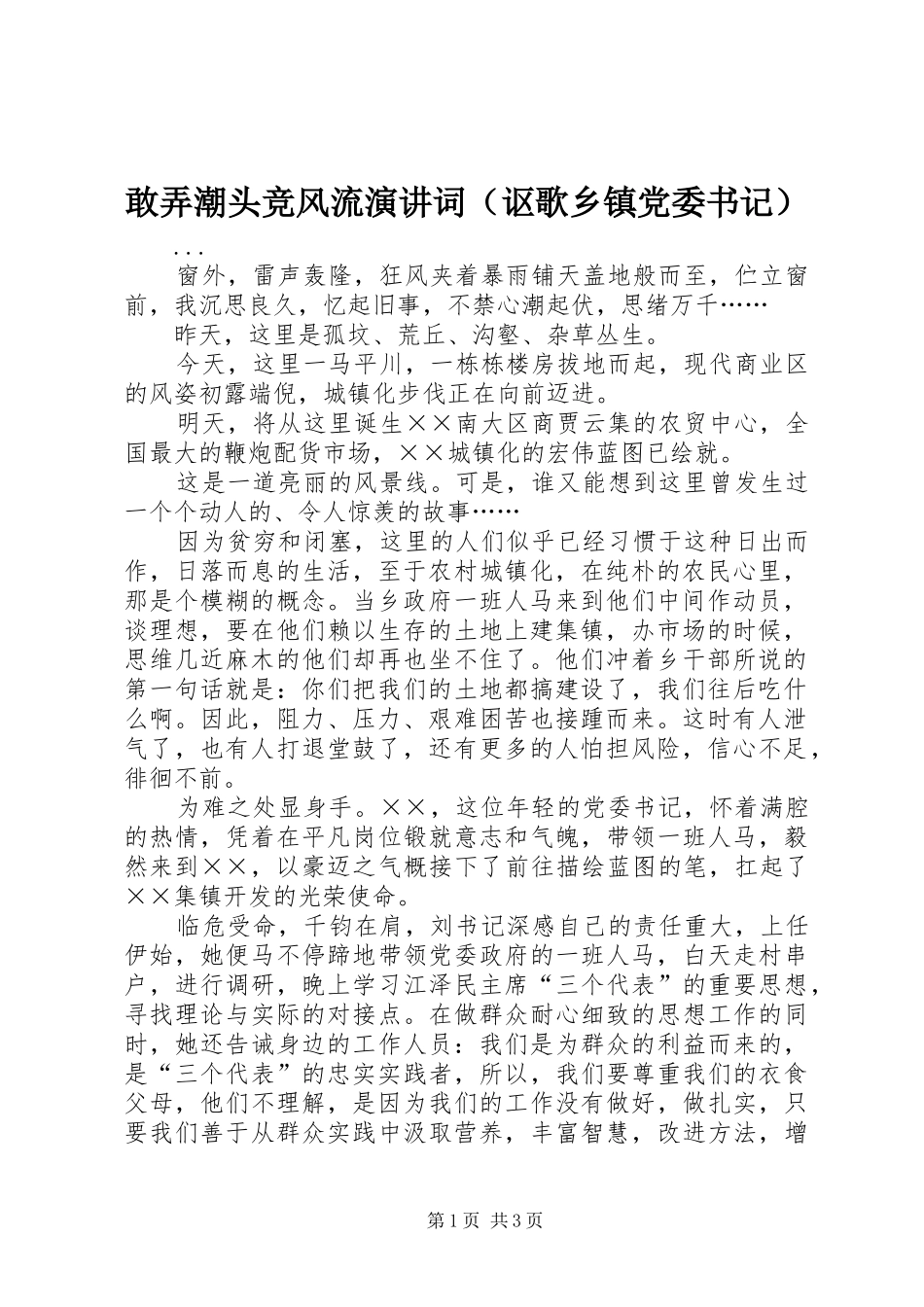 敢弄潮头竞风流演讲词（讴歌乡镇党委书记）

...

窗外，雷声轰隆，狂风夹着暴雨铺天盖地般而至，伫立窗前，我沉思良久，忆起旧事，不禁心潮起伏，思绪万千……

昨天，这里是孤坟、荒丘、沟壑、杂草丛生。

今天，这里一马平川，一栋栋楼房拔地而起，现代商业区的风姿初露端倪，城镇化步伐正在向前迈进。

明天，将从这里诞生××南大区商贾云集的农贸中心，全国最大的鞭炮配货市场，××城镇化的宏伟蓝图已绘就。

这是一道亮丽的风景线。可是，谁又能想到这里曾发生过一个个动人的、令人惊羡的故事……

因为贫穷和闭塞，这里的人们似乎已经习惯于这种日出而作，日落而息的生活，至于农村城镇化，在纯朴的农民心里，那是个模糊的概念。当乡政府一班人马来到他们中间作动员，谈理想，要在他们赖以生存的土地上建集镇，办市场的时候，思维几近麻木的他们却再也坐不住了。他们冲着乡干部所说的第一句话就是：你们把我们的土地都搞建设了，我们往后吃什么啊。因此，阻力、压力、艰难困苦也接踵而来。这时有人泄气了，也有人打退堂鼓了，还有更多的人怕担风险，信心不足，徘徊不前。

为难之处显身手。××，这位年轻的党委书记，怀着满腔的热情，凭着在平凡岗位锻就意志和气魄，带领一班人马，毅然来到××，以豪迈之气概接下了前往描绘蓝图的笔，扛起了××集镇开发的光荣使命。

临危受命，千钧在肩，刘书记深感自己的责任重大，上任伊始，她便马不停蹄地带领党委政府的一班人马，白天走村串户，进行调研，晚上学习江泽民主席“三个代表”的重要思想，寻找理论与实际的对接点。在做群众耐心细致的思想工作的同时，她还告诫身边的工作人员：我们是为群众的利益而来的，是“三个代表”的忠实实践者，所以，我们要尊重我们的衣食父母，他们不理解，是因为我们的工作没有做好，做扎实，只要我们善于从群众实践中汲取营养，丰富智慧，改进方法，增

第1页 共3页